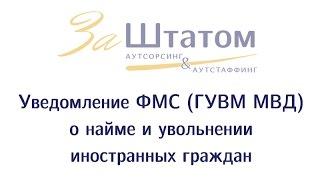 За Штатом
АУТСОРСИНГ & АУТСТАФФИНГ

Уведомление ФМС (ГУВМ МВД) о найме и увольнении иностранных граждан